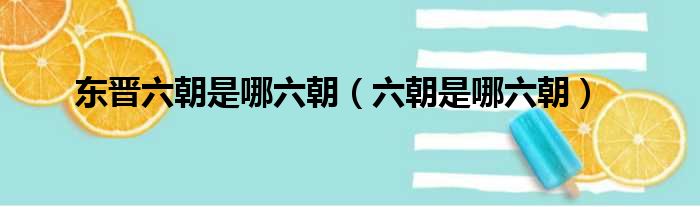 东晋六朝是哪六朝（六朝是哪六朝）